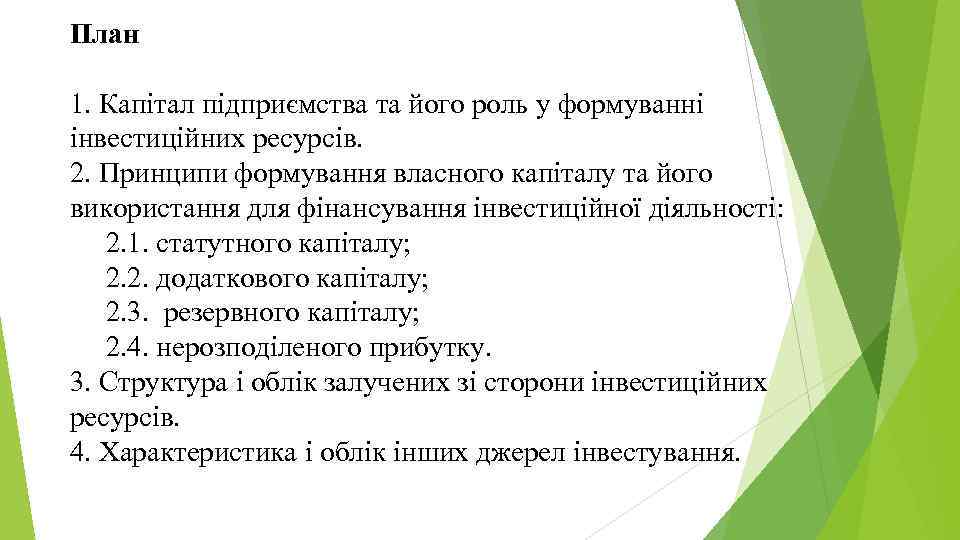 План

1. Капітал підприємства та його роль у формуванні інвестиційних ресурсів.
2. Принципи формування власного капіталу та його використання для фінансування інвестиційної діяльності:
2.1. статутного капіталу;
2.2. додаткового капіталу;
2.3. резервного капіталу;
2.4. нерозподіленого прибутку.
3. Структура і облік залучених зі сторони інвестиційних ресурсів.
4. Характеристика і облік інших джерел інвестування.